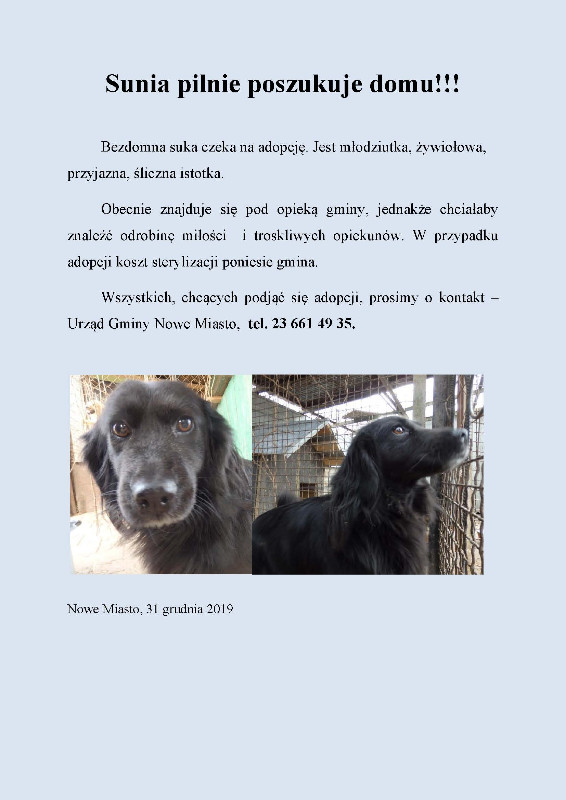 Sunia pilnie poszukuje domu!!!

Bezdomna suka czeka na adopcję. Jest młodziutka, żywiołowa, przyjazna, śliczna istotka.

Obecnie znajduje się pod opieką gminy, jednakże chciałaby znaleźć odrobinę miłości i troskliwych opiekunów. W przypadku adopcji koszt sterylizacji poniesie gmina.

Wszystkich, chcących podjąć się adopcji, prosimy o kontakt – Urząd Gminy Nowe Miasto, tel. 23 661 49 35.

Nowe Miasto, 31 grudnia 2019